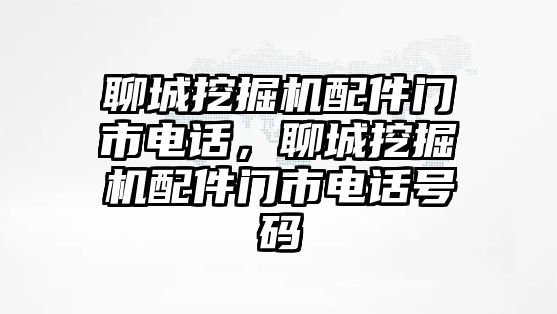 聊城挖掘机配件门市电话，聊城挖掘机配件门市电话号码